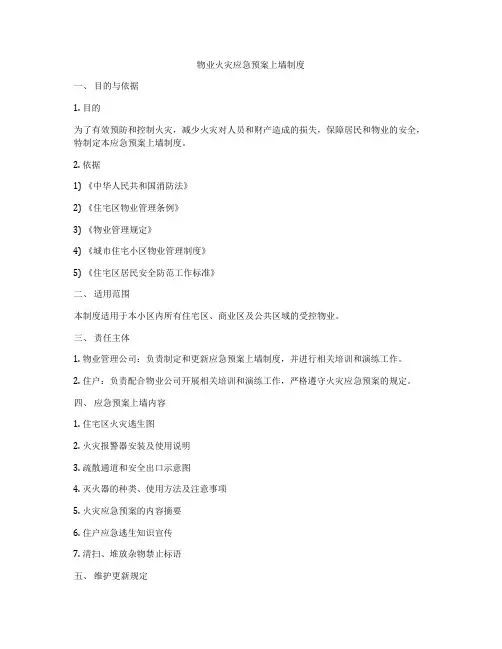 物业火灾应急预案上墙制度

一、 目的与依据

1. 目的

为了有效预防和控制火灾，减少火灾对人员和财产造成的损失，保障居民和物业的安全，特制定本应急预案上墙制度。

2. 依据

1) 《中华人民共和国消防法》

2) 《住宅区物业管理条例》

3) 《物业管理规定》

4) 《城市住宅小区物业管理制度》

5) 《住宅区居民安全防范工作标准》

二、 适用范围

本制度适用于本小区内所有住宅区、商业区及公共区域的受控物业。

三、 责任主体

1. 物业管理公司：负责制定和更新应急预案上墙制度，并进行相关培训和演练工作。

2. 住户：负责配合物业公司开展相关培训和演练工作，严格遵守火灾应急预案的规定。

四、 应急预案上墙内容

1. 住宅区火灾逃生图

2. 火灾报警器安装及使用说明

3. 疏散通道和安全出口示意图

4. 灭火器的种类、使用方法及注意事项

5. 火灾应急预案的内容摘要

6. 住户应急逃生知识宣传

7. 清扫、堆放杂物禁止标语

五、 维护更新规定